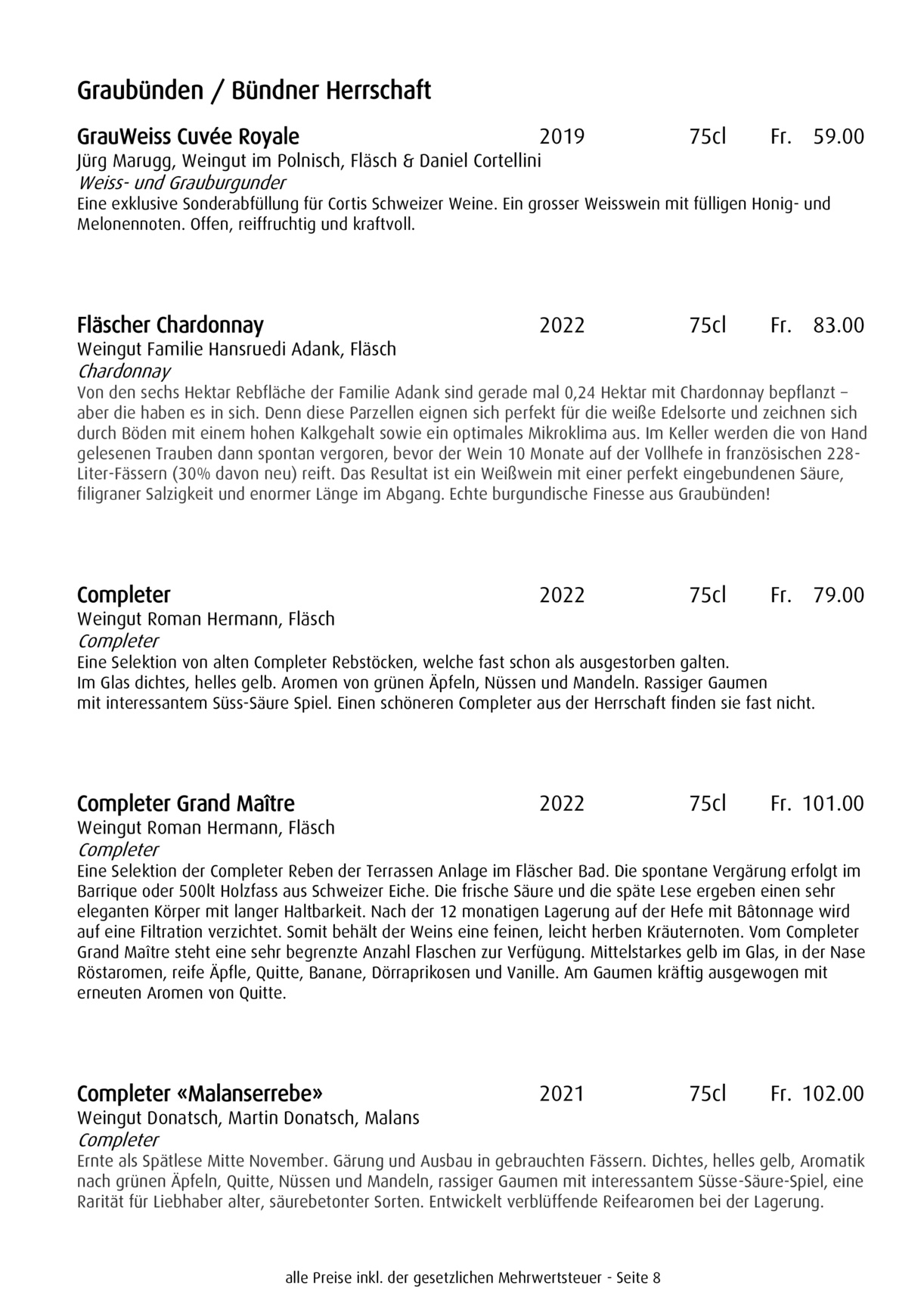 Graubünden / Bündner Herrschaft

GrauWeiss Cuvée Royale 2019 75cl Fr. 59.00
Jürg Marugg, Weingut im Polnisch, Fläsch & Daniel Cortellini
Weiss- und Grauburgunder
Eine exklusive Sonderabfüllung für Cortis Schweizer Weine. Ein grosser Weisswein mit fülligen Honig- und Melonennoten. Offen, reiffruchtig und kraftvoll.

Fläscher Chardonnay 2022 75cl Fr. 83.00
Weingut Familie Hansruedi Adank, Fläsch
Chardonnay
Von den sechs Hektar Rebfläche der Familie Adank sind gerade mal 0,24 Hektar mit Chardonnay bepflanzt – aber die haben es in sich. Denn diese Parzellen eignen sich perfekt für die weiße Edelsorte und zeichnen sich durch Böden mit einem hohen Kalkgehalt sowie ein optimales Mikroklima aus. Im Keller werden die von Hand gelesenen Trauben dann spontan vergoren, bevor der Wein 10 Monate auf der Vollhefe in französischen 228-Liter-Fässern (30% davon neu) reift. Das Resultat ist ein Weißwein mit einer perfekt eingebundenen Säure, filigraner Salzigkeit und enormer Länge im Abgang. Echte burgundische Finesse aus Graubünden!

Completer 2022 75cl Fr. 79.00
Weingut Roman Hermann, Fläsch
Completer
Eine Selektion von alten Completer Rebstöcken, welche fast schon als ausgestorben galten.
Im Glas dichtes, helles gelb. Aromen von grünen Äpfeln, Nüssen und Mandeln. Rassiger Gaumen mit interessantem Süss-Säure Spiel. Einen schöneren Completer aus der Herrschaft finden sie fast nicht.

Completer Grand Maître 2022 75cl Fr. 101.00
Weingut Roman Hermann, Fläsch
Completer
Eine Selektion der Completer Reben der Terrassen Anlage im Fläscher Bad. Die spontane Vergärung erfolgt im Barrique oder 500lt Holzfass aus Schweizer Eiche. Die frische Säure und die späte Lese ergeben einen sehr eleganten Körper mit langer Haltbarkeit. Nach der 12 monatigen Lagerung auf der Hefe mit Bâtonnage wird auf eine Filtration verzichtet. Somit behält der Weins eine feinen, leicht herben Kräuternoten. Vom Completer Grand Maître steht eine sehr begrenzte Anzahl Flaschen zur Verfügung. Mittelstarkes gelb im Glas, in der Nase Röstaromen, reife Äpfle, Quitte, Banane, Dörraprikosen und Vanille. Am Gaumen kräftig ausgewogen mit erneuten Aromen von Quitte.

Completer «Malanserrebe» 2021 75cl Fr. 102.00
Weingut Donatsch, Martin Donatsch, Malans
Completer
Ernte als Spätlese Mitte November. Gärung und Ausbau in gebrauchten Fässern. Dichtes, helles gelb, Aromatik nach grünen Äpfeln, Quitte, Nüssen und Mandeln, rassiger Gaumen mit interessantem Süsse-Säure-Spiel, eine Rarität für Liebhaber alter, säurebetonter Sorten. Entwickelt verblüffende Reifearomen bei der Lagerung.

alle Preise inkl. der gesetzlichen Mehrwertsteuer - Seite 8